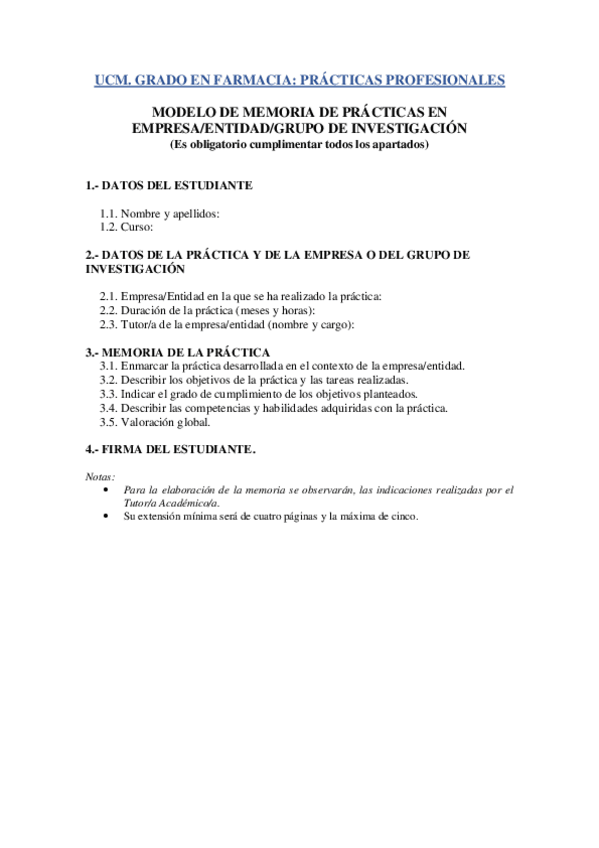 UCM. GRADO EN FARMACIA: PRÁCTICAS PROFESIONALES

MODELO DE MEMORIA DE PRÁCTICAS EN EMPRESA/ENTIDAD/GRUPO DE INVESTIGACIÓN
(Es obligatorio cumplimentar todos los apartados)

1.- DATOS DEL ESTUDIANTE

1.1. Nombre y apellidos:
1.2. Curso:

2.- DATOS DE LA PRÁCTICA Y DE LA EMPRESA O DEL GRUPO DE INVESTIGACIÓN

2.1. Empresa/Entidad en la que se ha realizado la práctica:
2.2. Duración de la práctica (meses y horas):
2.3. Tutor/a de la empresa/entidad (nombre y cargo):

3.- MEMORIA DE LA PRÁCTICA
3.1. Enmarcar la práctica desarrollada en el contexto de la empresa/entidad.
3.2. Describir los objetivos de la práctica y las tareas realizadas.
3.3. Indicar el grado de cumplimiento de los objetivos planteados.
3.4. Describir las competencias y habilidades adquiridas con la práctica.
3.5. Valoración global.

4.- FIRMA DEL ESTUDIANTE.

Notas:
• Para la elaboración de la memoria se observarán, las indicaciones realizadas por el Tutor/a Académico/a.
• Su extensión mínima será de cuatro páginas y la máxima de cinco.